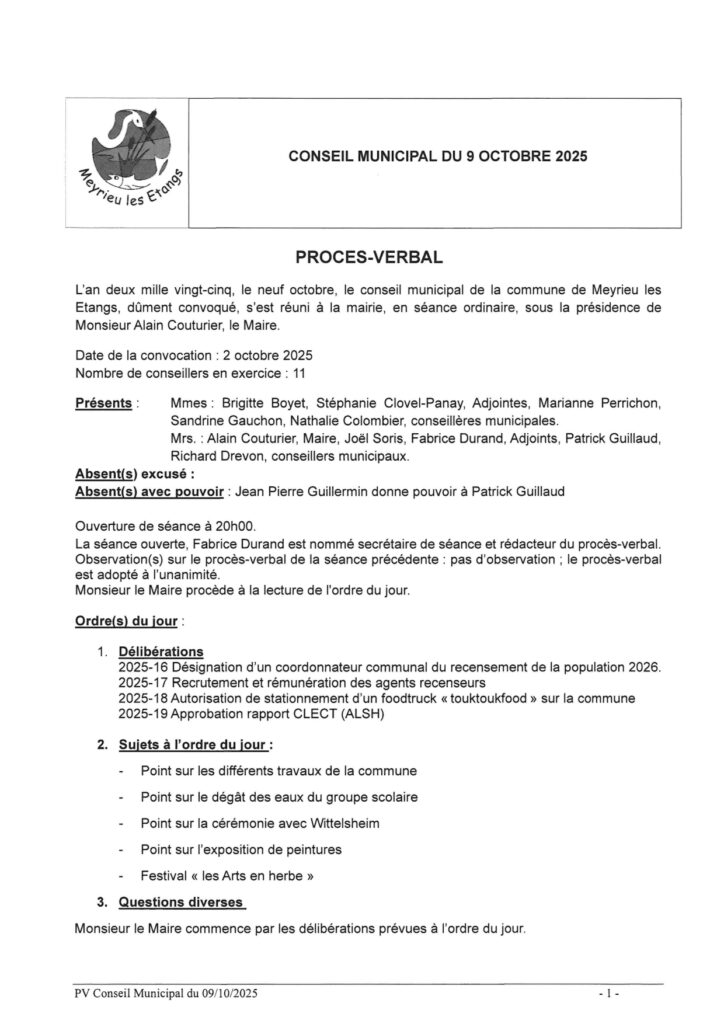 Meyrieu les Etangs

CONSEIL MUNICIPAL DU 9 OCTOBRE 2025

PROCES-VERBAL

L'an deux mille vingt-cinq, le neuf octobre, le conseil municipal de la commune de Meyrieu les Etangs, dûment convoqué, s'est réuni à la mairie, en séance ordinaire, sous la présidence de Monsieur Alain Couturier, le Maire.

Date de la convocation : 2 octobre 2025
Nombre de conseillers en exercice : 11

Présents : Mmes : Brigitte Boyet, Stéphanie Clovel-Panay, Adjointes, Marianne Perrichon, Sandrine Gauchon, Nathalie Colombier, conseillères municipales.
Mrs. : Alain Couturier, Maire, Joël Soris, Fabrice Durand, Adjoints, Patrick Guillaud, Richard Drevon, conseillers municipaux.
Absent(s) excusé :
Absent(s) avec pouvoir : Jean Pierre Guillermin donne pouvoir à Patrick Guillaud

Ouverture de séance à 20h00.
La séance ouverte, Fabrice Durand est nommé secrétaire de séance et rédacteur du procès-verbal.
Observation(s) sur le procès-verbal de la séance précédente : pas d'observation ; le procès-verbal est adopté à l'unanimité.
Monsieur le Maire procède à la lecture de l'ordre du jour.

Ordre(s) du jour :

1. Délibérations
2025-16 Désignation d'un coordonnateur communal du recensement de la population 2026.
2025-17 Recrutement et rémunération des agents recenseurs
2025-18 Autorisation de stationnement d'un foodtruck « touktoukfood » sur la commune
2025-19 Approbation rapport CLECT (ALSH)

2. Sujets à l'ordre du jour :

- Point sur les différents travaux de la commune
- Point sur le dégât des eaux du groupe scolaire
- Point sur la cérémonie avec Wittelsheim
- Point sur l'exposition de peintures
- Festival « les Arts en herbe »

3. Questions diverses

Monsieur le Maire commence par les délibérations prévues à l'ordre du jour.

PV Conseil Municipal du 09/10/2025 - 1 -